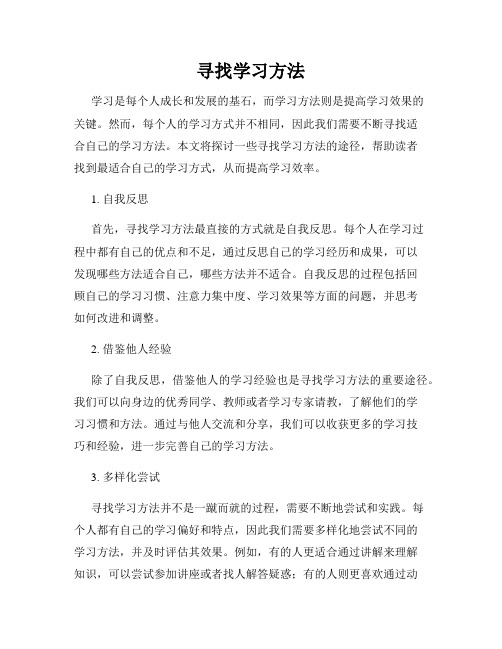 寻找学习方法

学习是每个人成长和发展的基石，而学习方法则是提高学习效果的关键。然而，每个人的学习方式并不相同，因此我们需要不断寻找适合自己的学习方法。本文将探讨一些寻找学习方法的途径，帮助读者找到最适合自己的学习方式，从而提高学习效率。

1. 自我反思

首先，寻找学习方法最直接的方式就是自我反思。每个人在学习过程中都有自己的优点和不足，通过反思自己的学习经历和成果，可以发现哪些方法适合自己，哪些方法并不适合。自我反思的过程包括回顾自己的学习习惯、注意力集中度、学习效果等方面的问题，并思考如何改进和调整。

2. 借鉴他人经验

除了自我反思，借鉴他人的学习经验也是寻找学习方法的重要途径。我们可以向身边的优秀同学、教师或者学习专家请教，了解他们的学习习惯和方法。通过与他人交流和分享，我们可以收获更多的学习技巧和经验，进一步完善自己的学习方法。

3. 多样化尝试

寻找学习方法并不是一蹴而就的过程，需要不断地尝试和实践。每个人都有自己的学习偏好和特点，因此我们需要多样化地尝试不同的学习方法，并及时评估其效果。例如，有的人更适合通过讲解来理解知识，可以尝试参加讲座或者找人解答疑惑；有的人则更喜欢通过动